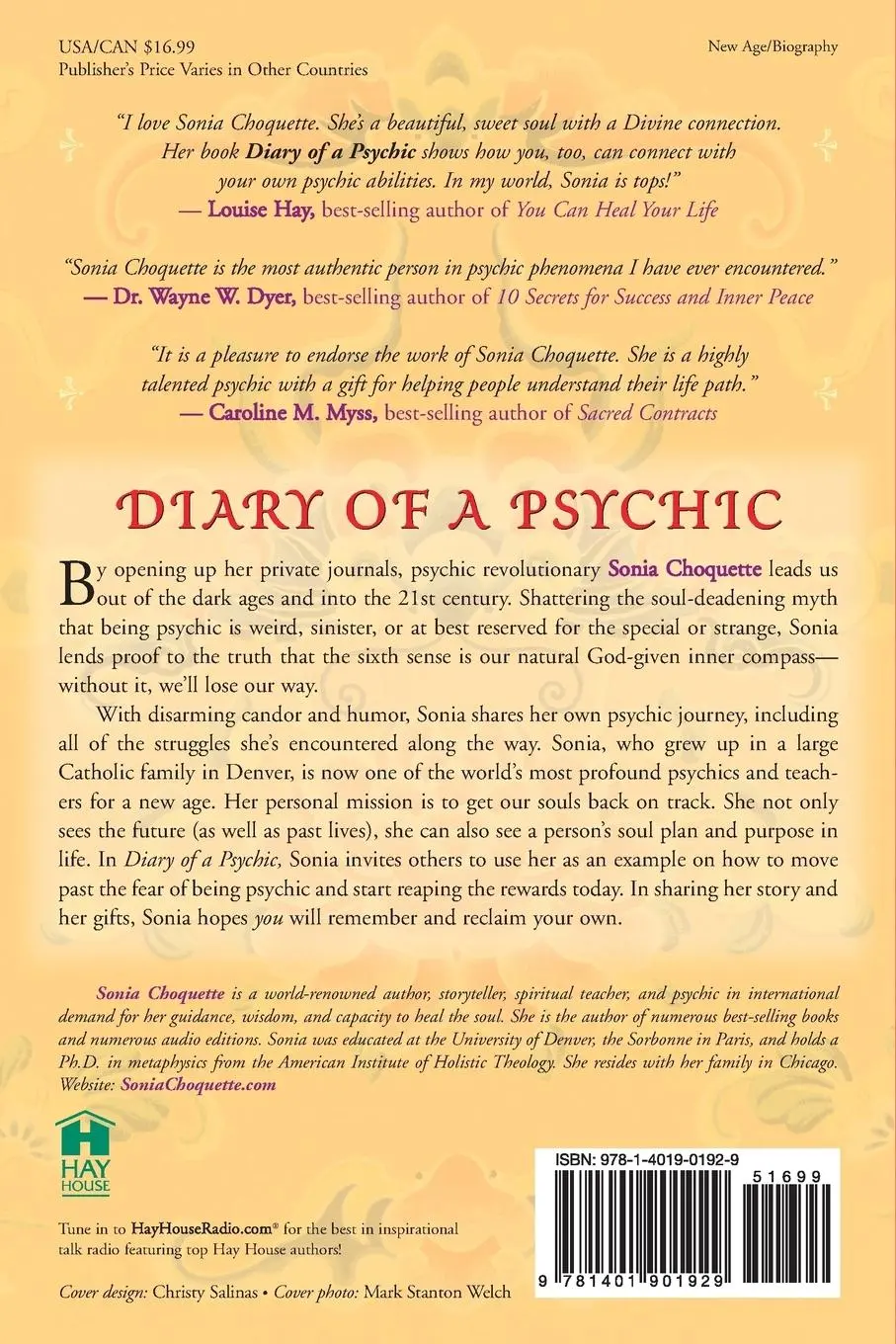 USA/CAN $16.99
Publisher's Price Varies in Other Countries

New Age/Biography

"I love Sonia Choquette. She's a beautiful, sweet soul with a Divine connection. Her book Diary of a Psychic shows how you, too, can connect with your own psychic abilities. In my world, Sonia is tops!"
— Louise Hay, best-selling author of You Can Heal Your Life

"Sonia Choquette is the most authentic person in psychic phenomena I have ever encountered."
— Dr. Wayne W. Dyer, best-selling author of 10 Secrets for Success and Inner Peace

"It is a pleasure to endorse the work of Sonia Choquette. She is a highly talented psychic with a gift for helping people understand their life path."
— Caroline M. Myss, best-selling author of Sacred Contracts

DIARY OF A PSYCHIC

By opening up her private journals, psychic revolutionary Sonia Choquette leads us out of the dark ages and into the 21st century. Shattering the soul-deadening myth that being psychic is weird, sinister, or at best reserved for the special or strange, Sonia lends proof to the truth that the sixth sense is our natural God-given inner compass—without it, we'll lose our way.

With disarming candor and humor, Sonia shares her own psychic journey, including all of the struggles she's encountered along the way. Sonia, who grew up in a large Catholic family in Denver, is now one of the world's most profound psychics and teachers for a new age. Her personal mission is to get our souls back on track. She not only sees the future (as well as past lives), she can also see a person's soul plan and purpose in life. In Diary of a Psychic, Sonia invites others to use her as an example on how to move past the fear of being psychic and start reaping the rewards today. In sharing her story and her gifts, Sonia hopes you will remember and reclaim your own.

Sonia Choquette is a world-renowned author, storyteller, spiritual teacher, and psychic in international demand for her guidance, wisdom, and capacity to heal the soul. She is the author of numerous best-selling books and numerous audio editions. Sonia was educated at the University of Denver, the Sorbonne in Paris, and holds a Ph.D. in metaphysics from the American Institute of Holistic Theology. She resides with her family in Chicago. Website: SoniaChoquette.com

HAY HOUSE

Tune in to HayHouseRadio.com® for the best in inspirational talk radio featuring top Hay House authors!

Cover design: Christy Salinas • Cover photo: Mark Stanton Welch

ISBN: 978-1-4019-0192-9

51699

9 781401 901929